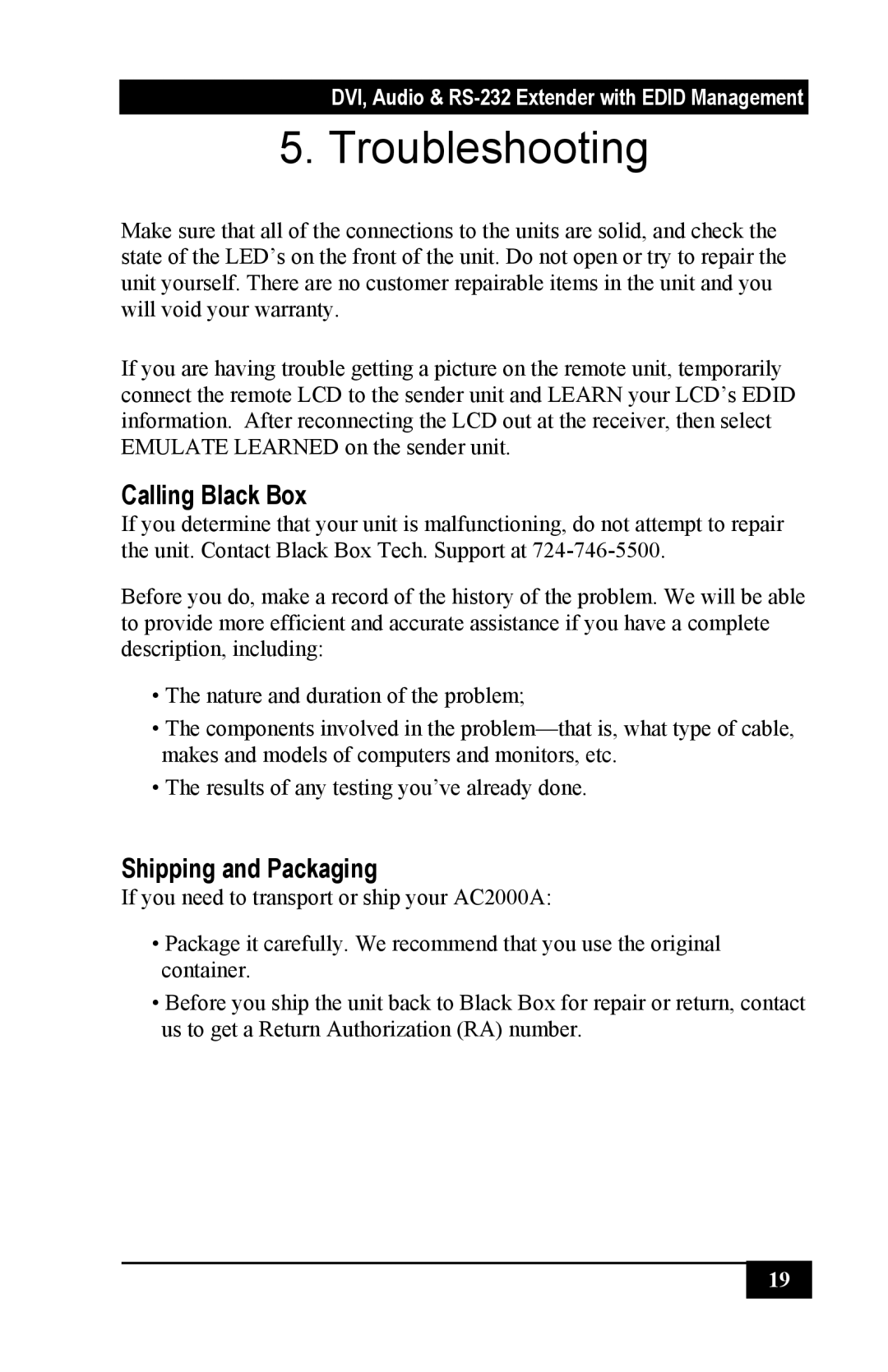 DVI, Audio & RS-232 Extender with EDID Management

5. Troubleshooting

Make sure that all of the connections to the units are solid, and check the state of the LED’s on the front of the unit. Do not open or try to repair the unit yourself. There are no customer repairable items in the unit and you will void your warranty.

If you are having trouble getting a picture on the remote unit, temporarily connect the remote LCD to the sender unit and LEARN your LCD’s EDID information. After reconnecting the LCD out at the receiver, then select EMULATE LEARNED on the sender unit.

Calling Black Box

If you determine that your unit is malfunctioning, do not attempt to repair the unit. Contact Black Box Tech. Support at 724-746-5500.

Before you do, make a record of the history of the problem. We will be able to provide more efficient and accurate assistance if you have a complete description, including:

• The nature and duration of the problem;

• The components involved in the problem—that is, what type of cable, makes and models of computers and monitors, etc.

• The results of any testing you’ve already done.

Shipping and Packaging

If you need to transport or ship your AC2000A:

• Package it carefully. We recommend that you use the original container.

• Before you ship the unit back to Black Box for repair or return, contact us to get a Return Authorization (RA) number.

19